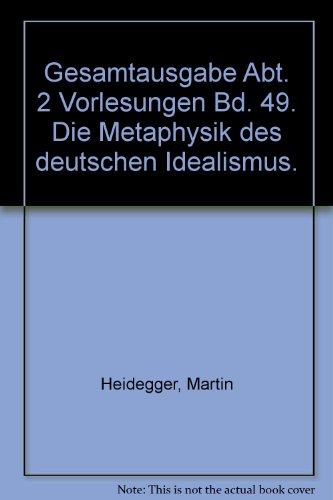 Gesamtausgabe Abt. 2 Vorlesungen Bd. 49. Die Metaphysik des deutschen Idealismus.

Heidegger, Martin

Note: This is not the actual book cover